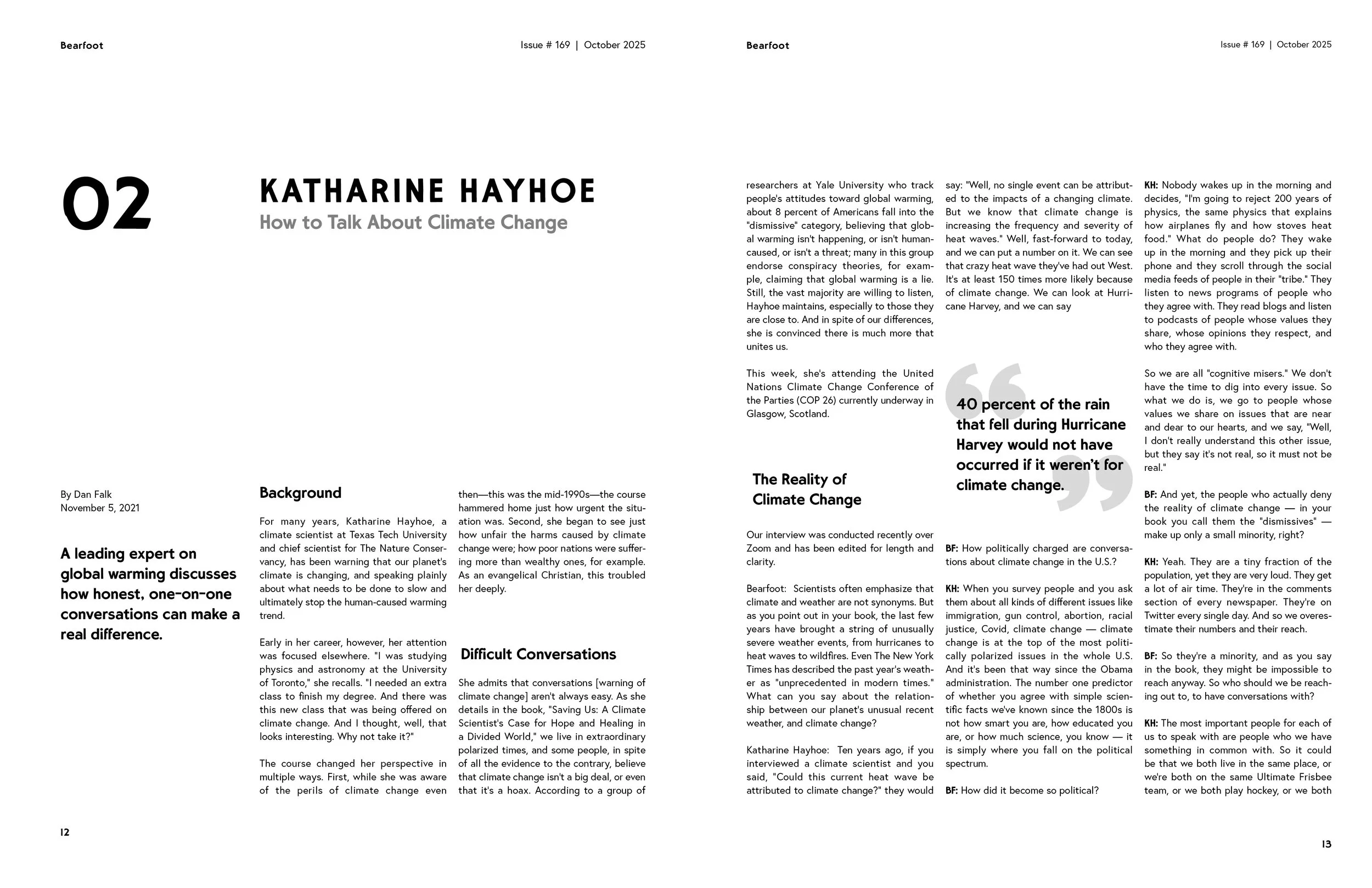 Bearfoot

Issue # 169 | October 2025

02

KATHARINE HAYHOE

How to Talk About Climate Change

By Dan Falk
November 5, 2021

A leading expert on global warming discusses how honest, one-on-one conversations can make a real difference.

Background

For many years, Katharine Hayhoe, a climate scientist at Texas Tech University and chief scientist for The Nature Conservancy, has been warning that our planet's climate is changing, and speaking plainly about what needs to be done to slow and ultimately stop the human-caused warming trend.

Early in her career, however, her attention was focused elsewhere. "I was studying physics and astronomy at the University of Toronto," she recalls. "I needed an extra class to finish my degree. And there was this new class that was being offered on climate change. And I thought, well, that looks interesting. Why not take it?"

The course changed her perspective in multiple ways. First, while she was aware of the perils of climate change even then—this was the mid-1990s—the course hammered home just how urgent the situation was. Second, she began to see just how unfair the harms caused by climate change were; how poor nations were suffering more than wealthy ones, for example. As an evangelical Christian, this troubled her deeply.

Difficult Conversations

She admits that conversations [warning of climate change] aren't always easy. As she details in the book, "Saving Us: A Climate Scientist's Case for Hope and Healing in a Divided World," we live in extraordinary polarized times, and some people, in spite of all the evidence to the contrary, believe that climate change isn't a big deal, or even that it's a hoax. According to a group of

12

Bearfoot

Issue # 169 | October 2025

researchers at Yale University who track people's attitudes toward global warming, about 8 percent of Americans fall into the "dismissive" category, believing that global warming isn't happening, or isn't human-caused, or isn't a threat; many in this group endorse conspiracy theories, for example, claiming that global warming is a lie. Still, the vast majority are willing to listen, Hayhoe maintains, especially to those they are close to. And in spite of our differences, she is convinced there is much more that unites us.

This week, she's attending the United Nations Climate Change Conference of the Parties (COP 26) currently underway in Glasgow, Scotland.

The Reality of Climate Change

Our interview was conducted recently over Zoom and has been edited for length and clarity.

Bearfoot: Scientists often emphasize that climate and weather are not synonyms. But as you point out in your book, the last few years have brought a string of unusually severe weather events, from hurricanes to heat waves to wildfires. Even The New York Times has described the past year's weather as "unprecedented in modern times." What can you say about the relationship between our planet's unusual recent weather, and climate change?

Katharine Hayhoe: Ten years ago, if you interviewed a climate scientist and you said, "Could this current heat wave be attributed to climate change?" they would say: "Well, no single event can be attributed to the impacts of a changing climate. But we know that climate change is increasing the frequency and severity of heat waves." Well, fast-forward to today, and we can put a number on it. We can see that crazy heat wave they've had out West. It's at least 150 times more likely because of climate change. We can look at Hurricane Harvey, and we can say

40 percent of the rain that fell during Hurricane Harvey would not have occurred if it weren't for climate change.

BF: How politically charged are conversations about climate change in the U.S.?

KH: When you survey people and you ask them about all kinds of different issues like immigration, gun control, abortion, racial justice, Covid, climate change — climate change is at the top of the most politically polarized issues in the whole U.S. And it's been that way since the Obama administration. The number one predictor of whether you agree with simple scientific facts we've known since the 1800s is not how smart you are, how educated you are, or how much science, you know — it is simply where you fall on the political spectrum.

BF: How did it become so political?

KH: Nobody wakes up in the morning and decides, "I'm going to reject 200 years of physics, the same physics that explains how airplanes fly and how stoves heat food." What do people do? They wake up in the morning and they pick up their phone and they scroll through the social media feeds of people in their "tribe." They listen to news programs of people who they agree with. They read blogs and listen to podcasts of people whose values they share, whose opinions they respect, and who they agree with.

So we are all "cognitive misers." We don't have the time to dig into every issue. So what we do is, we go to people whose values we share on issues that are near and dear to our hearts, and we say, "Well, I don't really understand this other issue, but they say it's not real, so it must not be real."

BF: And yet, the people who actually deny the reality of climate change — in your book you call them the "dismissives" — make up only a small minority, right?

KH: Yeah. They are a tiny fraction of the population, yet they are very loud. They get a lot of air time. They're in the comments section of every newspaper. They're on Twitter every single day. And so we overestimate their numbers and their reach.

BF: So they're a minority, and as you say in the book, they might be impossible to reach anyway. So who should we be reaching out to, to have conversations with?

KH: The most important people for each of us to speak with are people who we have something in common with. So it could be that we both live in the same place, or we're both on the same Ultimate Frisbee team, or we both play hockey, or we both

13